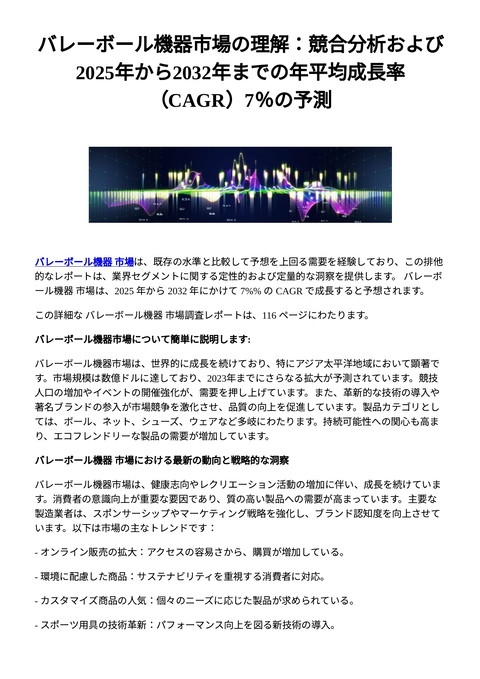 バレーボール機器市場の理解：競合分析および2025年から2032年までの年平均成長率（CAGR）7%の予測

バレーボール機器 市場は、既存の水準と比較して予想を上回る需要を経験しており、この排他的なレポートは、業界セグメントに関する定性的および定量的な洞察を提供します。 バレーボール機器 市場は、2025 年から 2032 年にかけて 7%% の CAGR で成長すると予想されます。

この詳細な バレーボール機器 市場調査レポートは、116 ページにわたります。

バレーボール機器市場について簡単に説明します:

バレーボール機器市場は、世界的に成長を続けており、特にアジア太平洋地域において顕著です。市場規模は数億ドルに達しており、2023年までにさらなる拡大が予測されています。競技人口の増加やイベントの開催強化が、需要を押し上げています。また、革新的な技術の導入や著名ブランドの参入が市場競争を激化させ、品質の向上を促進しています。製品カテゴリとしては、ボール、ネット、シューズ、ウェアなど多岐にわたります。持続可能性への関心も高まり、エコフレンドリーな製品の需要が増加しています。

バレーボール機器 市場における最新の動向と戦略的な洞察

バレーボール機器市場は、健康志向やレクリエーション活動の増加に伴い、成長を続けています。消費者の意識向上が重要な要因であり、質の高い製品への需要が高まっています。主要な製造業者は、スポンサーシップやマーケティング戦略を強化し、ブランド認知度を向上させています。以下は市場の主なトレンドです：

- オンライン販売の拡大：アクセスの容易さから、購買が増加している。

- 環境に配慮した商品：サステナビリティを重視する消費者に対応。

- カスタマイズ商品の人気：個々のニーズに応じた製品が求められている。

- スポーツ用具の技術革新：パフォーマンス向上を図る新技術の導入。